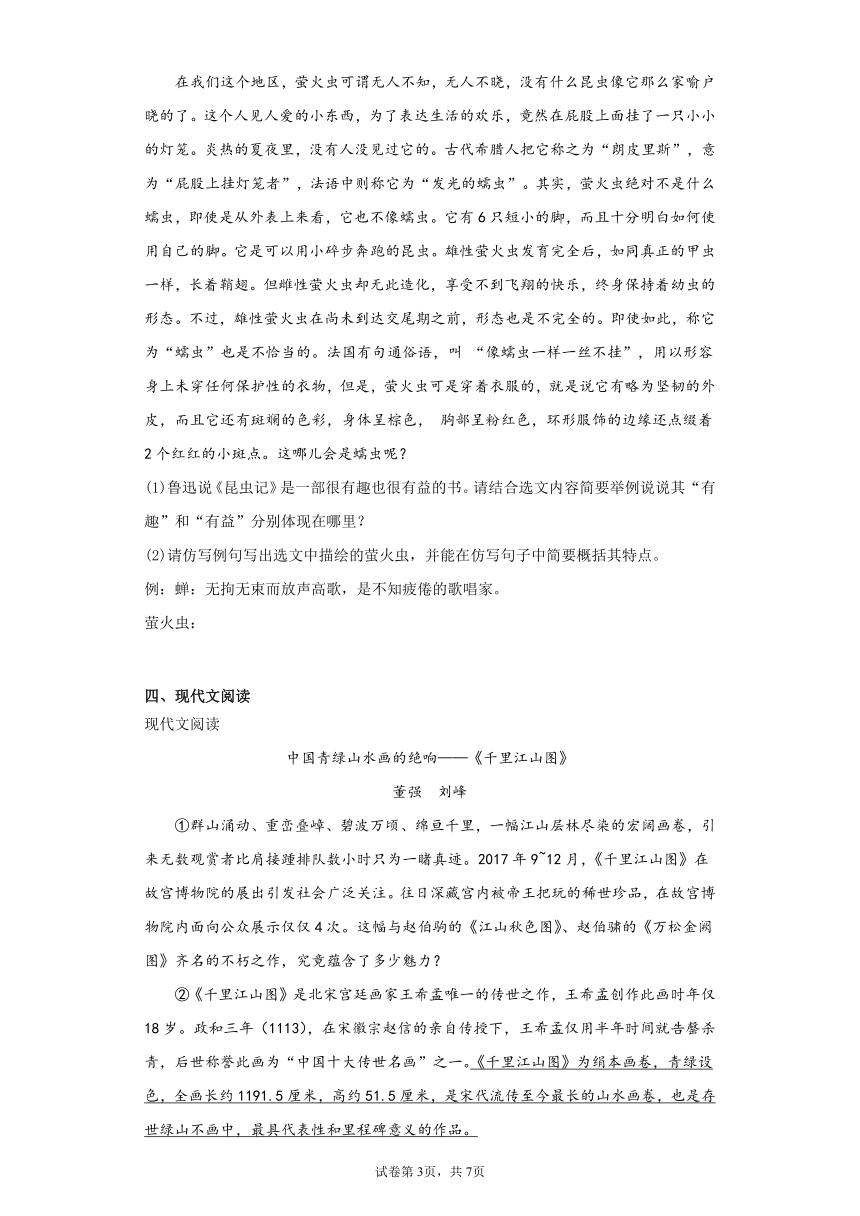 在我们这个地区，萤火虫可谓无人不知，无人不晓，没有什么昆虫像它那么家喻户晓的了。这个人见人爱的小东西，为了表达生活的欢乐，竟然在屁股上面挂了一只小小的灯笼。炎热的夏夜里，没有人没见过它的。古代希腊人把它称之为“朗皮里斯”，意为“屁股上挂灯笼者”，法语中则称它为“发光的蠕虫”。其实，萤火虫绝对不是什么蠕虫，即使是从外表上来看，它也不像蠕虫。它有6只短小的脚，而且十分明白如何使用自己的脚。它是可以用小碎步奔跑的昆虫。雄性萤火虫发育完全后，如同真正的甲虫一样，长着鞘翅。但雌性萤火虫却无此造化，享受不到飞翔的快乐，终身保持着幼虫的形态。不过，雄性萤火虫在尚未到达交尾期之前，形态也是不完全的。即使如此，称它为“蠕虫”也是不恰当的。法国有句通俗语，叫 “像蠕虫一样一丝不挂”，用以形容身上未穿任何保护性的衣物，但是，萤火虫可是穿着衣服的，就是说它有略为坚韧的外皮，而且它还有斑斓的色彩，身体呈棕色， 胸部呈粉红色，环形服饰的边缘还点缀着2个红红的小斑点。这哪儿会是蠕虫呢？

(1)鲁迅说《昆虫记》是一部很有趣也很有益的书。请结合选文内容简要举例说说其“有趣”和“有益”分别体现在哪里？

(2)请仿写例句写出选文中描绘的萤火虫，并能在仿写句子中简要概括其特点。

例：蝉：无拘无束而放声高歌，是不知疲倦的歌唱家。

萤火虫：

四、现代文阅读

现代文阅读

中国青绿山水画的绝响——《千里江山图》

董强 刘峰

①群山涌动、重峦叠嶂、碧波万顷、绵亘千里，一幅江山层林尽染的宏阔画卷，引来无数观赏者比肩接踵排队数小时只为一睹真迹。2017年9~12月，《千里江山图》在故宫博物院的展出引发社会广泛关注。往日深藏宫内被帝王把玩的稀世珍品，在故宫博物院内面向公众展示仅仅4次。这幅与赵伯驹的《江山秋色图》、赵伯骕的《万松金阙图》齐名的不朽之作，究竟蕴含了多少魅力？

②《千里江山图》是北宋宫廷画家王希孟唯一的传世之作，王希孟创作此画时年仅18岁。政和三年（1113），在宋徽宗赵佶的亲自传授下，王希孟仅用半年时间就告罄杀青，后世称誉此画为“中国十大传世名画”之一。《千里江山图》为绢本画卷，青绿设色，全画长约1191.5厘米，高约51.5厘米，是宋代流传至今最长的山水画卷，也是存世绿山不画中，最具代表性和里程碑意义的作品。

试卷第3页，共7页